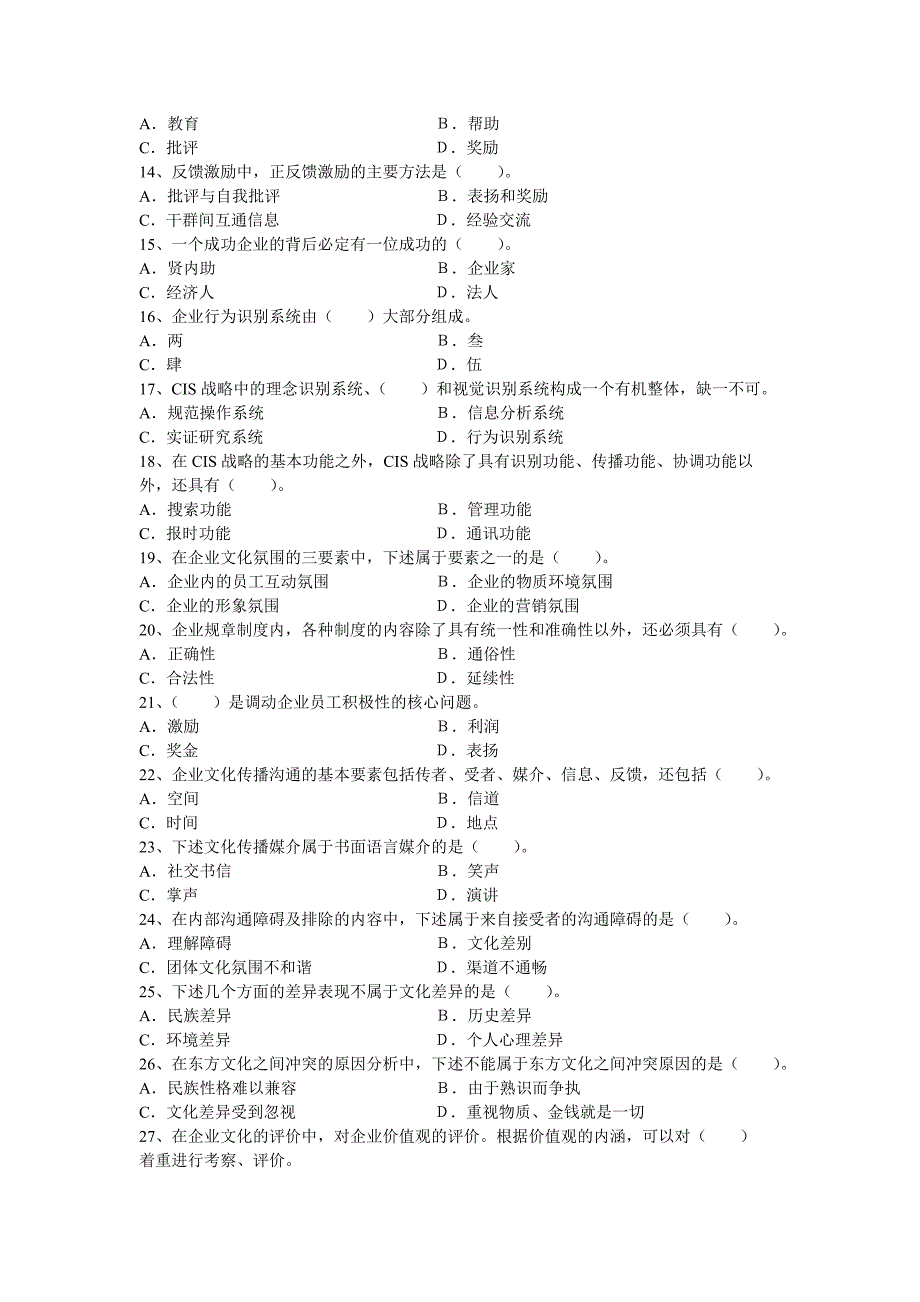 A．教育　　B．帮助
C．批评　　D．奖励
14、反馈激励中，正反馈激励的主要方法是（　　）。
A．批评与自我批评　　B．表扬和奖励
C．干群间互通信息　　D．经验交流
15、一个成功企业的背后必定有一位成功的（　　）。
A．贤内助　　B．企业家
C．经济人　　D．法人
16、企业行为识别系统由（　　）大部分组成。
A．两　　B．叁
C．肆　　D．伍
17、CIS 战略中的理念识别系统、（　　）和视觉识别系统构成一个有机整体，缺一不可。
A．规范操作系统　　B．信息分析系统
C．实证研究系统　　D．行为识别系统
18、在 CIS 战略的基本功能之外，CIS 战略除了具有识别功能、传播功能、协调功能以外，还具有（　　）。
A．搜索功能　　B．管理功能
C．报时功能　　D．通讯功能
19、在企业文化氛围的三要素中，下述属于要素之一的是（　　）。
A．企业内的员工互动氛围　　B．企业的物质环境氛围
C．企业的形象氛围　　D．企业的营销氛围
20、企业规章制度内，各种制度的内容除了具有统一性和准确性以外，还必须具有（　　）。
A．正确性　　B．通俗性
C．合法性　　D．延续性
21、（　　）是调动企业员工积极性的核心问题。
A．激励　　B．利润
C．奖金　　D．表扬
22、企业文化传播沟通的基本要素包括传者、受者、媒介、信息、反馈，还包括（　　）。
A．空间　　B．信道
C．时间　　D．地点
23、下述文化传播媒介属于书面语言媒介的是（　　）。
A．社交书信　　B．笑声
C．掌声　　D．演讲
24、在内部沟通障碍及排除的内容中，下述属于来自接受者的沟通障碍的是（　　）。
A．理解障碍　　B．文化差别
C．团体文化氛围不和谐　　D．渠道不通畅
25、下述几个方面的差异表现不属于文化差异的是（　　）。
A．民族差异　　B．历史差异
C．环境差异　　D．个人心理差异
26、在东方文化之间冲突的原因分析中，下述不能属于东方文化之间冲突原因的是（　　）。
A．民族性格难以兼容　　B．由于熟识而争执
C．文化差异受到忽视　　D．重视物质、金钱就是一切
27、在企业文化的评价中，对企业价值观的评价。根据价值观的内涵，可以对（　　）着重进行考察、评价。